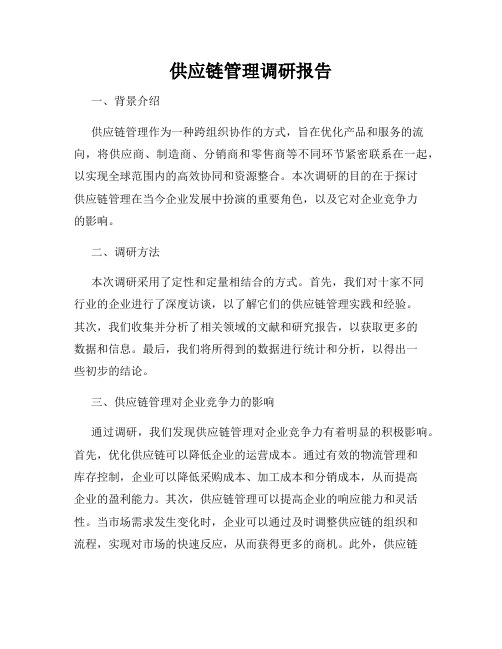 供应链管理调研报告

一、背景介绍

供应链管理作为一种跨组织协作的方式，旨在优化产品和服务的流向，将供应商、制造商、分销商和零售商等不同环节紧密联系在一起，以实现全球范围内的高效协同和资源整合。本次调研的目的在于探讨供应链管理在当今企业发展中扮演的重要角色，以及它对企业竞争力的影响。

二、调研方法

本次调研采用了定性和定量相结合的方式。首先，我们对十家不同行业的企业进行了深度访谈，以了解它们的供应链管理实践和经验。其次，我们收集并分析了相关领域的文献和研究报告，以获取更多的数据和信息。最后，我们将所得到的数据进行统计和分析，以得出一些初步的结论。

三、供应链管理对企业竞争力的影响

通过调研，我们发现供应链管理对企业竞争力有着明显的积极影响。首先，优化供应链可以降低企业的运营成本。通过有效的物流管理和库存控制，企业可以降低采购成本、加工成本和分销成本，从而提高企业的盈利能力。其次，供应链管理可以提高企业的响应能力和灵活性。当市场需求发生变化时，企业可以通过及时调整供应链的组织和流程，实现对市场的快速反应，从而获得更多的商机。此外，供应链